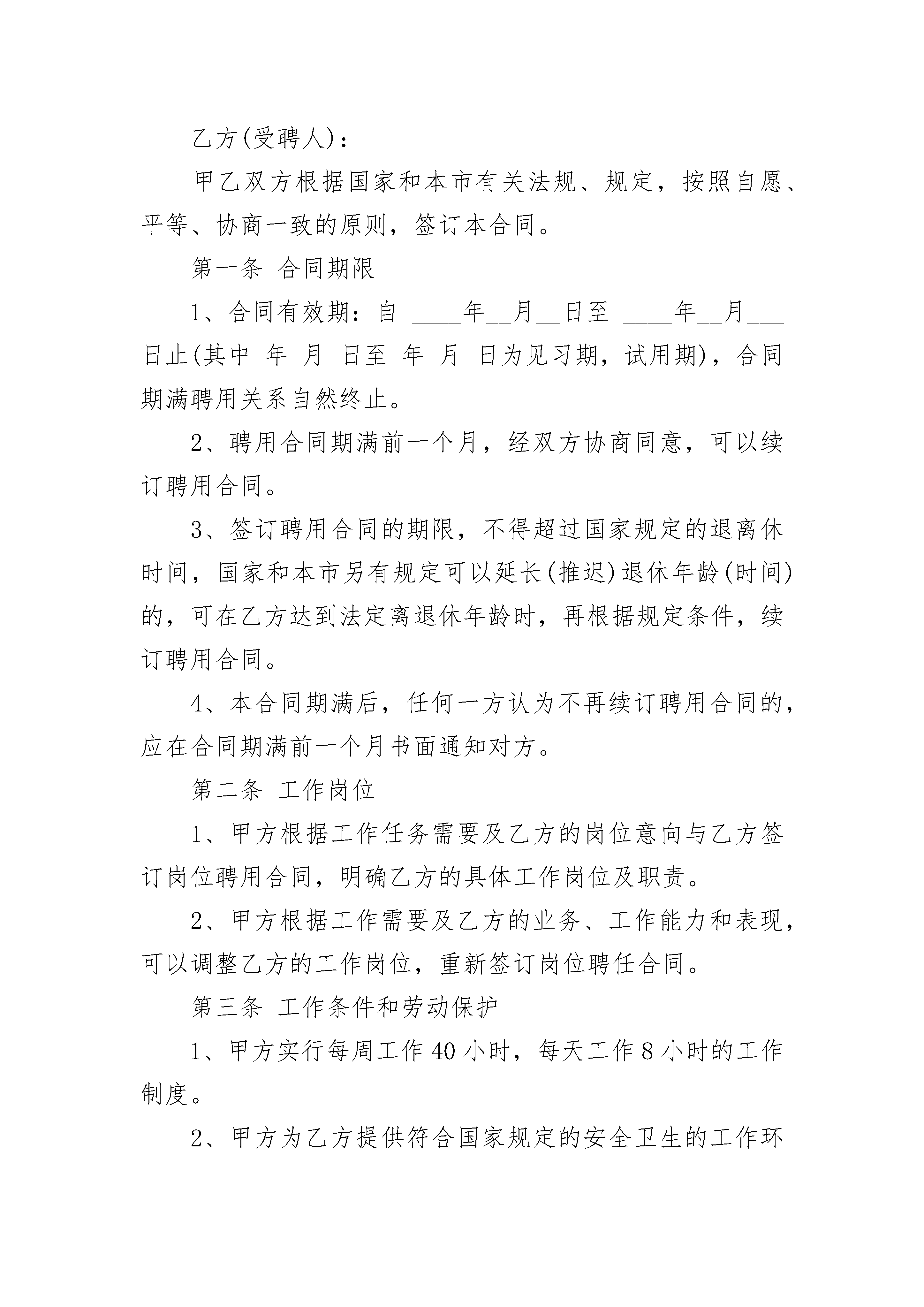 乙方(受聘人)：

甲乙双方根据国家和本市有关法规、规定，按照自愿、平等、协商一致的原则，签订本合同。

第一条 合同期限

1、合同有效期：自 ____年__月__日至 ____年__月___日止(其中 年 月 日至 年 月 日为见习期，试用期)，合同期满聘用关系自然终止。

2、聘用合同期满前一个月，经双方协商同意，可以续订聘用合同。

3、签订聘用合同的期限，不得超过国家规定的退离休时间，国家和本市另有规定可以延长(推迟)退休年龄(时间)的，可在乙方达到法定离退休年龄时，再根据规定条件，续订聘用合同。

4、本合同期满后，任何一方认为不再续订聘用合同的，应在合同期满前一个月书面通知对方。

第二条 工作岗位

1、甲方根据工作任务需要及乙方的岗位意向与乙方签订岗位聘用合同，明确乙方的具体工作岗位及职责。

2、甲方根据工作需要及乙方的业务、工作能力和表现，可以调整乙方的工作岗位，重新签订岗位聘任合同。

第三条 工作条件和劳动保护

1、甲方实行每周工作 40 小时，每天工作 8 小时的工作制度。

2、甲方为乙方提供符合国家规定的安全卫生的工作环